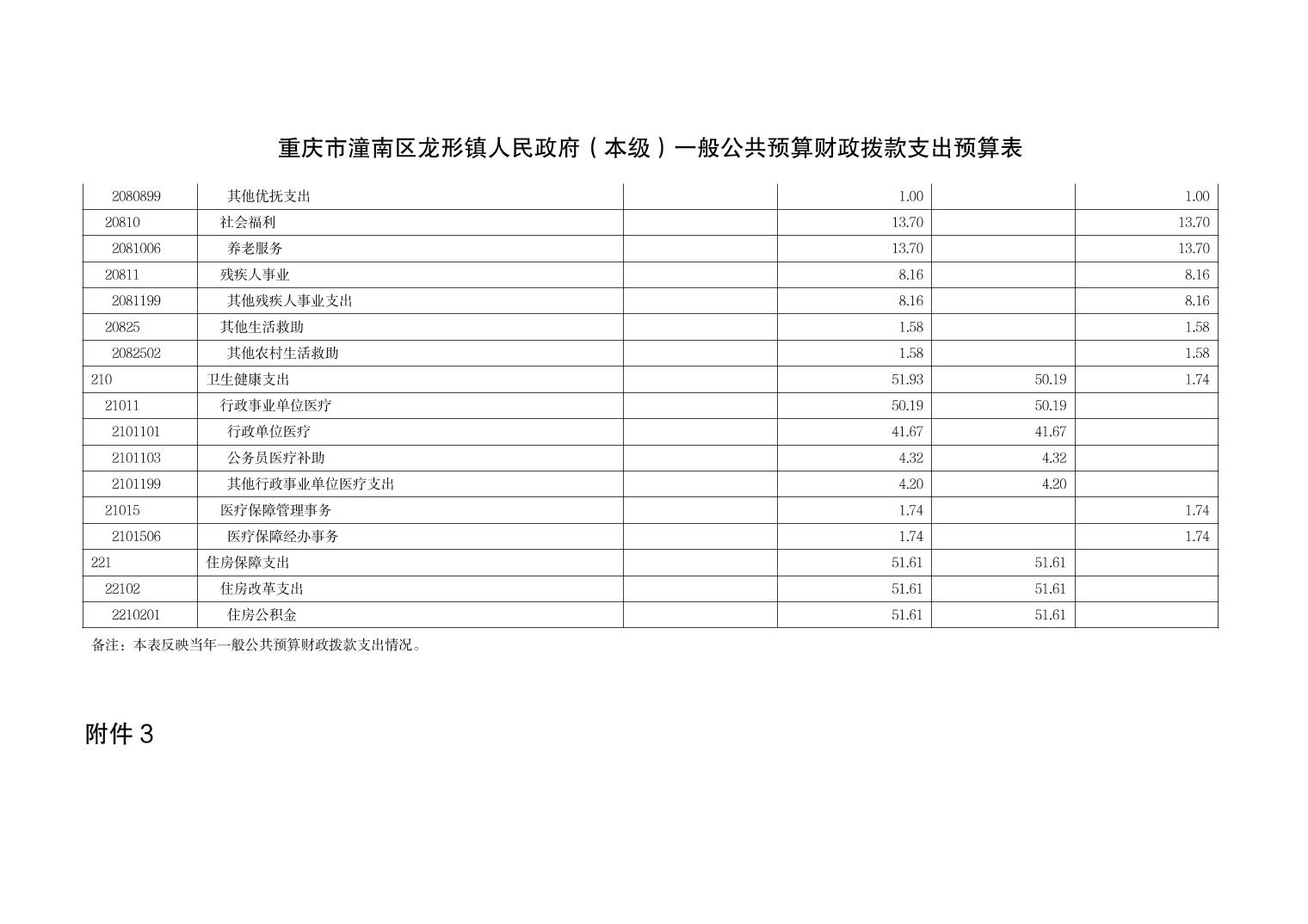 重庆市潼南区龙形镇人民政府（本级）一般公共预算财政拨款支出预算表

| 2080899 | 其他优抚支出 |  | 1.00 |  | 1.00 |
|---|---|---|---|---|---|
| 20810 | 社会福利 |  | 13.70 |  | 13.70 |
| 2081006 | 养老服务 |  | 13.70 |  | 13.70 |
| 20811 | 残疾人事业 |  | 8.16 |  | 8.16 |
| 2081199 | 其他残疾人事业支出 |  | 8.16 |  | 8.16 |
| 20825 | 其他生活救助 |  | 1.58 |  | 1.58 |
| 2082502 | 其他农村生活救助 |  | 1.58 |  | 1.58 |
| 210 | 卫生健康支出 |  | 51.93 | 50.19 | 1.74 |
| 21011 | 行政事业单位医疗 |  | 50.19 | 50.19 |  |
| 2101101 | 行政单位医疗 |  | 41.67 | 41.67 |  |
| 2101103 | 公务员医疗补助 |  | 4.32 | 4.32 |  |
| 2101199 | 其他行政事业单位医疗支出 |  | 4.20 | 4.20 |  |
| 21015 | 医疗保障管理事务 |  | 1.74 |  | 1.74 |
| 2101506 | 医疗保障经办事务 |  | 1.74 |  | 1.74 |
| 221 | 住房保障支出 |  | 51.61 | 51.61 |  |
| 22102 | 住房改革支出 |  | 51.61 | 51.61 |  |
| 2210201 | 住房公积金 |  | 51.61 | 51.61 |  |

备注：本表反映当年一般公共预算财政拨款支出情况。

附件3